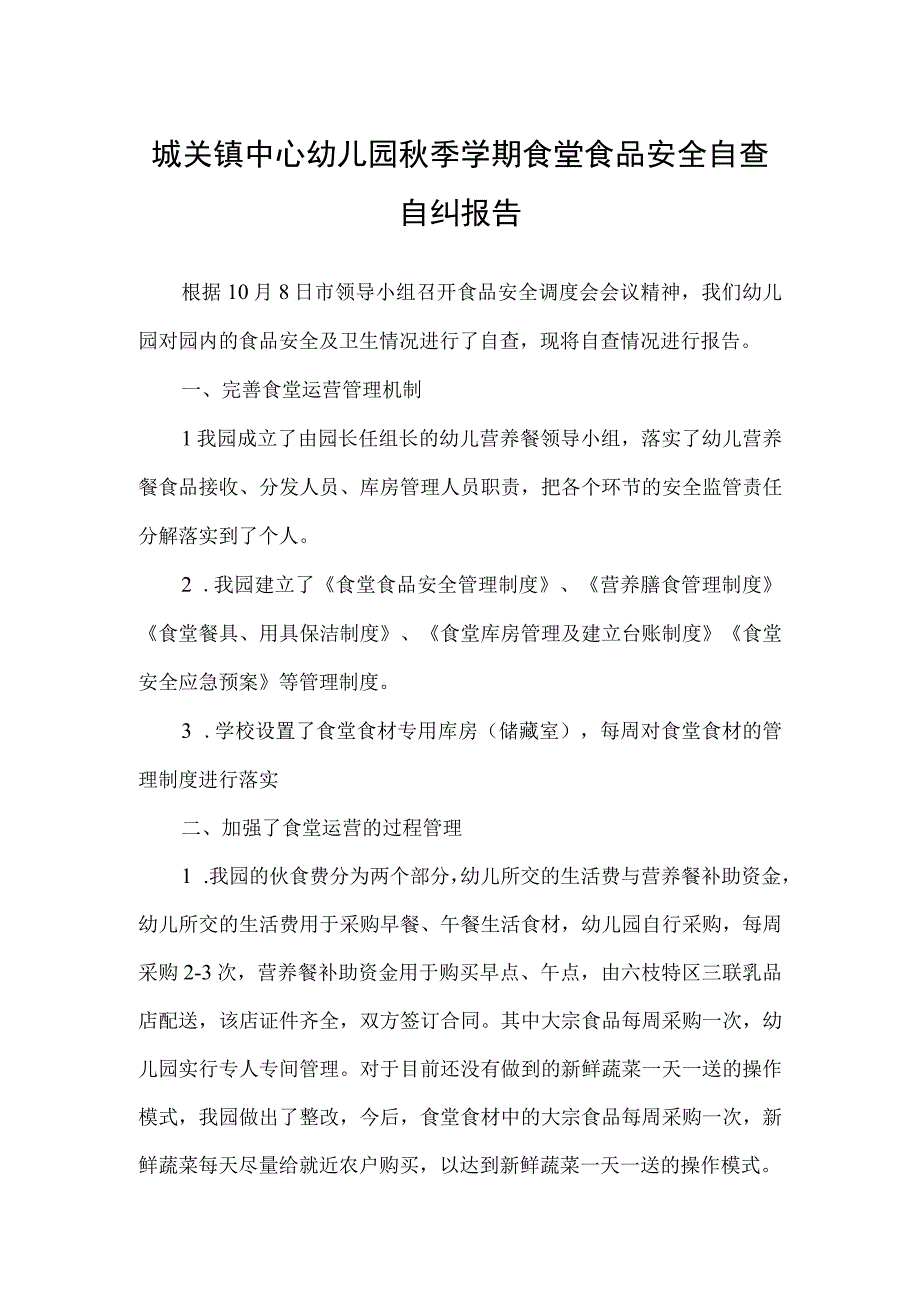 城关镇中心幼儿园秋季学期食堂食品安全自查自纠报告

根据10月8日市领导小组召开食品安全调度会会议精神，我们幼儿园对园内的食品安全及卫生情况进行了自查，现将自查情况进行报告。

一、完善食堂运营管理机制

1我园成立了由园长任组长的幼儿营养餐领导小组，落实了幼儿营养餐食品接收、分发人员、库房管理人员职责，把各个环节的安全监管责任分解落实到了个人。

2．我园建立了《食堂食品安全管理制度》、《营养膳食管理制度》《食堂餐具、用具保洁制度》、《食堂库房管理及建立台账制度》《食堂安全应急预案》等管理制度。

3．学校设置了食堂食材专用库房（储藏室），每周对食堂食材的管理制度进行落实

二、加强了食堂运营的过程管理

1．我园的伙食费分为两个部分，幼儿所交的生活费与营养餐补助资金，幼儿所交的生活费用于采购早餐、午餐生活食材，幼儿园自行采购，每周采购2-3次，营养餐补助资金用于购买早点、午点，由六枝特区三联乳品店配送，该店证件齐全，双方签订合同。其中大宗食品每周采购一次，幼儿园实行专人专间管理。对于目前还没有做到的新鲜蔬菜一天一送的操作模式，我园做出了整改，今后，食堂食材中的大宗食品每周采购一次，新鲜蔬菜每天尽量给就近农户购买，以达到新鲜蔬菜一天一送的操作模式。